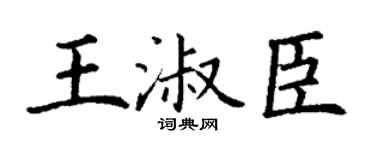 王淑臣

词典网